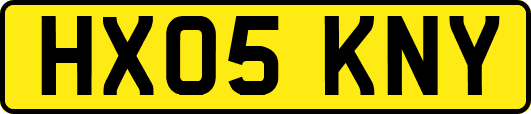 HX05 KNY